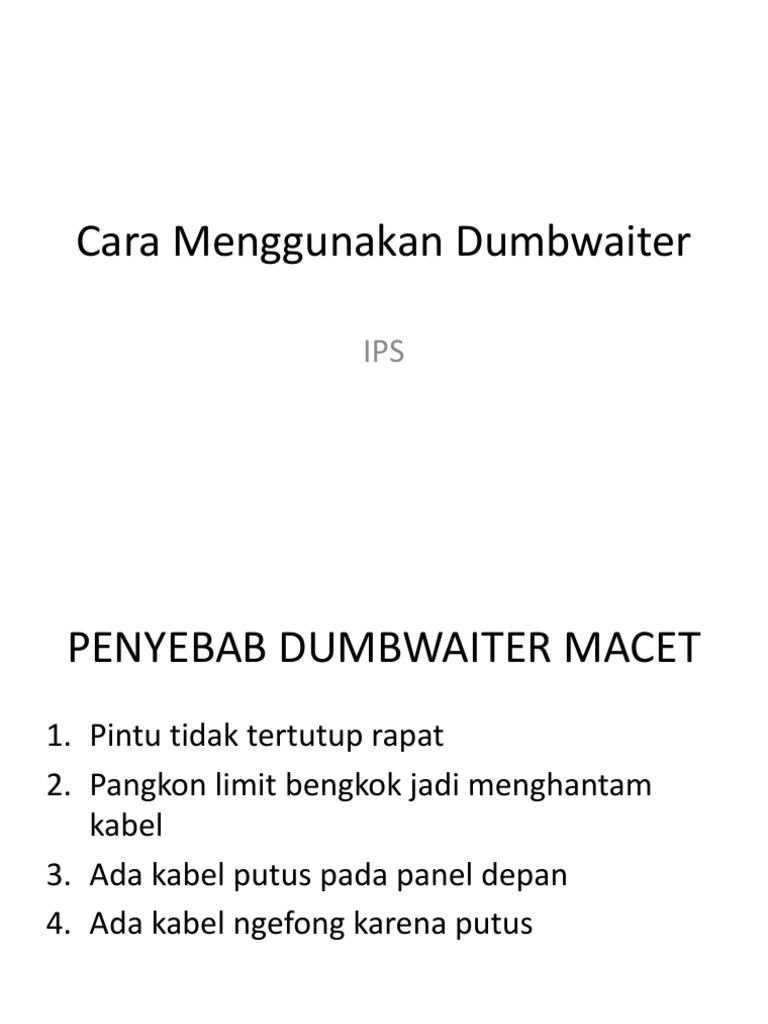 Cara Menggunakan Dumbwaiter

IPS

PENYEBAB DUMBWAITER MACET

1. Pintu tidak tertutup rapat
2. Pangkon limit bengkok jadi menghantam kabel
3. Ada kabel putus pada panel depan
4. Ada kabel ngefong karena putus